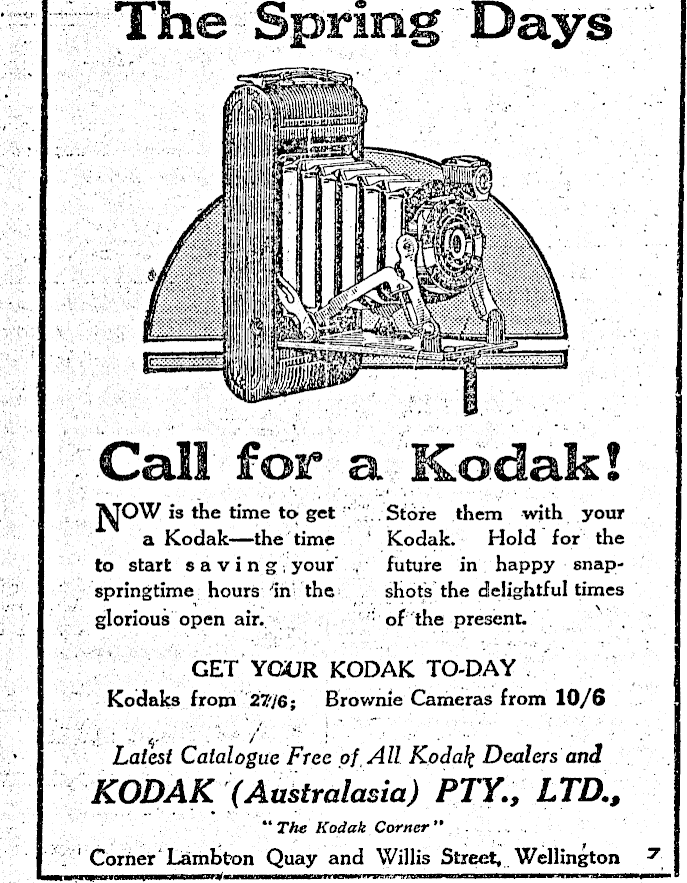 The Spring Days

Call for a Kodak!

NOW is the time to get a Kodak—the time to start saving your springtime hours in the glorious open air.

Store them with your Kodak. Hold for the future in happy snapshots the delightful times of the present.

GET YOUR KODAK TO-DAY
Kodaks from 27/6; Brownie Cameras from 10/6

Latest Catalogue Free of All Kodak Dealers and
KODAK (Australasia) PTY., LTD.,
"The Kodak Corner"
Corner Lambton Quay and Willis Street, Wellington 7